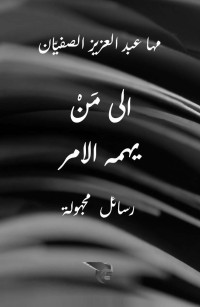 مها عبد العزيز الصفيان

الى مَنْ
يهمه الامر

رسائل مجهولة